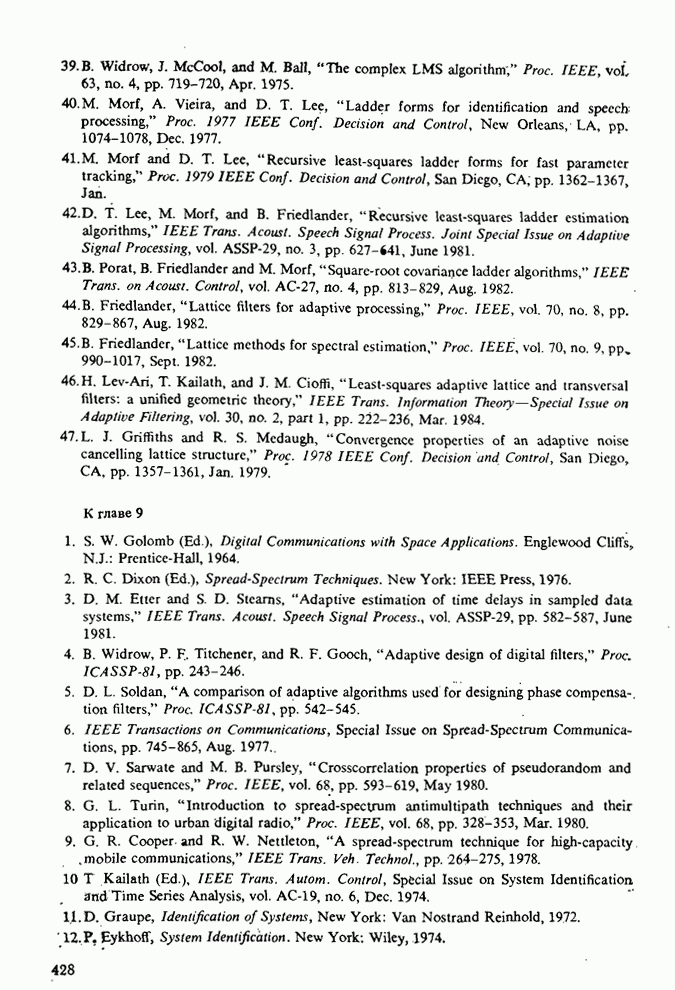 39. B. Widrow, J. McCool, and M. Ball, "The complex LMS algorithm," Proc. IEEE, vol. 63, no. 4, pp. 719–720, Apr. 1975.

40. M. Morf, A. Vieira, and D. T. Lee, "Ladder forms for identification and speech processing," Proc. 1977 IEEE Conf. Decision and Control, New Orleans, LA, pp. 1074–1078, Dec. 1977.

41. M. Morf and D. T. Lee, "Recursive least-squares ladder forms for fast parameter tracking," Proc. 1979 IEEE Conf. Decision and Control, San Diego, CA, pp. 1362–1367, Jan.

42. D. T. Lee, M. Morf, and B. Friedlander, "Recursive least-squares ladder estimation algorithms," IEEE Trans. Acoust. Speech Signal Process. Joint Special Issue on Adaptive Signal Processing, vol. ASSP-29, no. 3, pp. 627–641, June 1981.

43. B. Porat, B. Friedlander and M. Morf, "Square-root covariance ladder algorithms," IEEE Trans. on Acoust. Control, vol. AC-27, no. 4, pp. 813–829, Aug. 1982.

44. B. Friedlander, "Lattice filters for adaptive processing," Proc. IEEE, vol. 70, no. 8, pp. 829–867, Aug. 1982.

45. B. Friedlander, "Lattice methods for spectral estimation," Proc. IEEE, vol. 70, no. 9, pp. 990–1017, Sept. 1982.

46. H. Lev-Ari, T. Kailath, and J. M. Cioffi, "Least-squares adaptive lattice and transversal filters: a unified geometric theory," IEEE Trans. Information Theory—Special Issue on Adaptive Filtering, vol. 30, no. 2, part 1, pp. 222–236, Mar. 1984.

47. L. J. Griffiths and R. S. Medaugh, "Convergence properties of an adaptive noise cancelling lattice structure," Proc. 1978 IEEE Conf. Decision and Control, San Diego, CA, pp. 1357–1361, Jan. 1979.

К главе 9

1. S. W. Golomb (Ed.), Digital Communications with Space Applications. Englewood Cliffs, N.J.: Prentice-Hall, 1964.

2. R. C. Dixon (Ed.), Spread-Spectrum Techniques. New York: IEEE Press, 1976.

3. D. M. Etter and S. D. Stearns, "Adaptive estimation of time delays in sampled data systems," IEEE Trans. Acoust. Speech Signal Process., vol. ASSP-29, pp. 582–587, June 1981.

4. B. Widrow, P. F. Titchener, and R. F. Gooch, "Adaptive design of digital filters," Proc. ICASSP-81, pp. 243–246.

5. D. L. Soldan, "A comparison of adaptive algorithms used for designing phase compensation filters," Proc. ICASSP-81, pp. 542–545.

6. IEEE Transactions on Communications, Special Issue on Spread-Spectrum Communications, pp. 745–865, Aug. 1977.

7. D. V. Sarwate and M. B. Pursley, "Crosscorrelation properties of pseudorandom and related sequences," Proc. IEEE, vol. 68, pp. 593–619, May 1980.

8. G. L. Turin, "Introduction to spread-spectrum antimultipath techniques and their application to urban digital radio," Proc. IEEE, vol. 68, pp. 328–353, Mar. 1980.

9. G. R. Cooper and R. W. Nettleton, "A spread-spectrum technique for high-capacity mobile communications," IEEE Trans. Veh. Technol., pp. 264–275, 1978.

10 T Kailath (Ed.), IEEE Trans. Autom. Control, Special Issue on System Identification and Time Series Analysis, vol. AC-19, no. 6, Dec. 1974.

11. D. Graupe, Identification of Systems, New York: Van Nostrand Reinhold, 1972.

12. P. Eykhoff, System Identification. New York: Wiley, 1974.

428